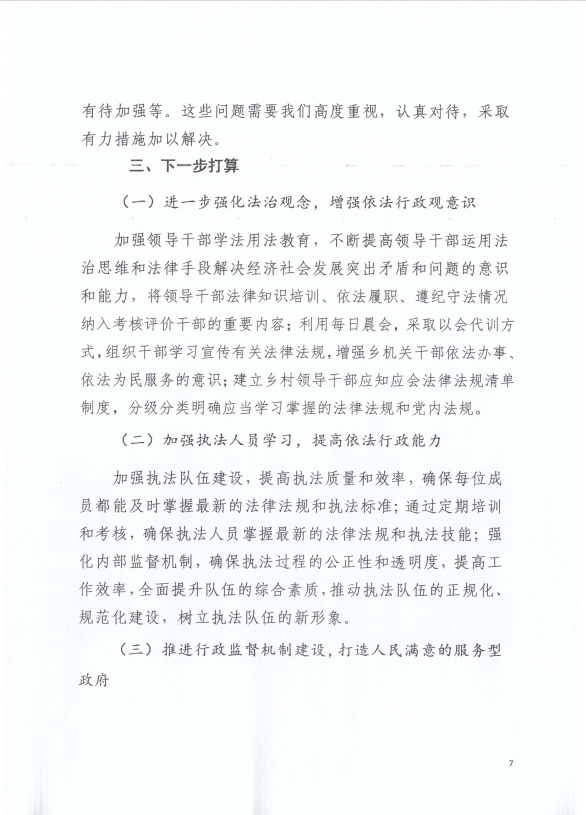 有待加强等。这些问题需要我们高度重视，认真对待，采取有力措施加以解决。

三、下一步打算

（一）进一步强化法治观念，增强依法行政观意识

加强领导干部学法用法教育，不断提高领导干部运用法治思维和法律手段解决经济社会发展突出矛盾和问题的意识和能力，将领导干部法律知识培训、依法履职、遵纪守法情况纳入考核评价干部的重要内容；利用每日晨会，采取以会代训方式，组织干部学习宣传有关法律法规，增强乡机关干部依法办事、依法为民服务的意识；建立乡村领导干部应知应会法律法规清单制度，分级分类明确应当学习掌握的法律法规和党内法规。

（二）加强执法人员学习，提高依法行政能力

加强执法队伍建设，提高执法质量和效率，确保每位成员都能及时掌握最新的法律法规和执法标准；通过定期培训和考核，确保执法人员掌握最新的法律法规和执法技能；强化内部监督机制，确保执法过程的公正性和透明度，提高工作效率，全面提升队伍的综合素质，推动执法队伍的正规化、规范化建设，树立执法队伍的新形象。

（三）推进行政监督机制建设，打造人民满意的服务型政府

7